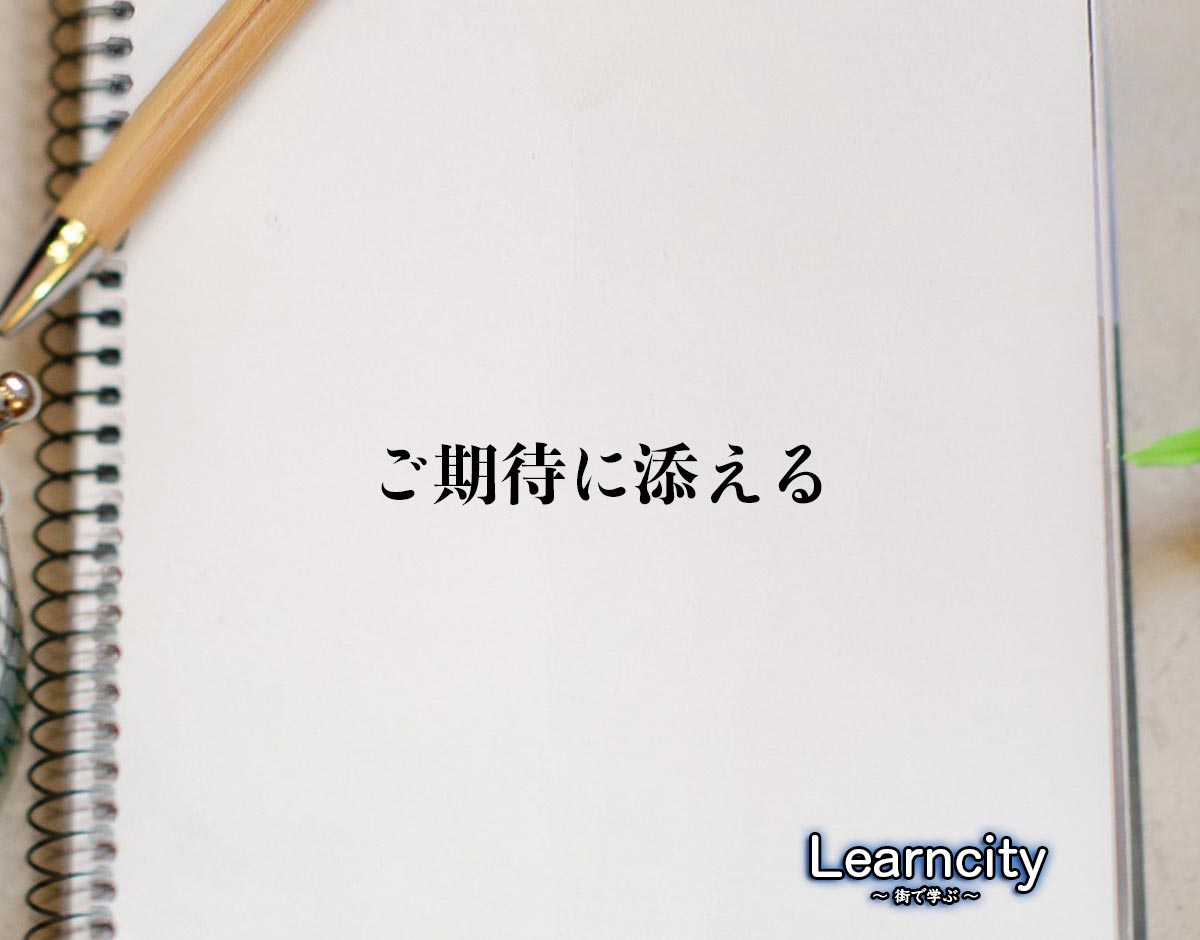 ご期待に添える

Learncity
～街で学ぶ～